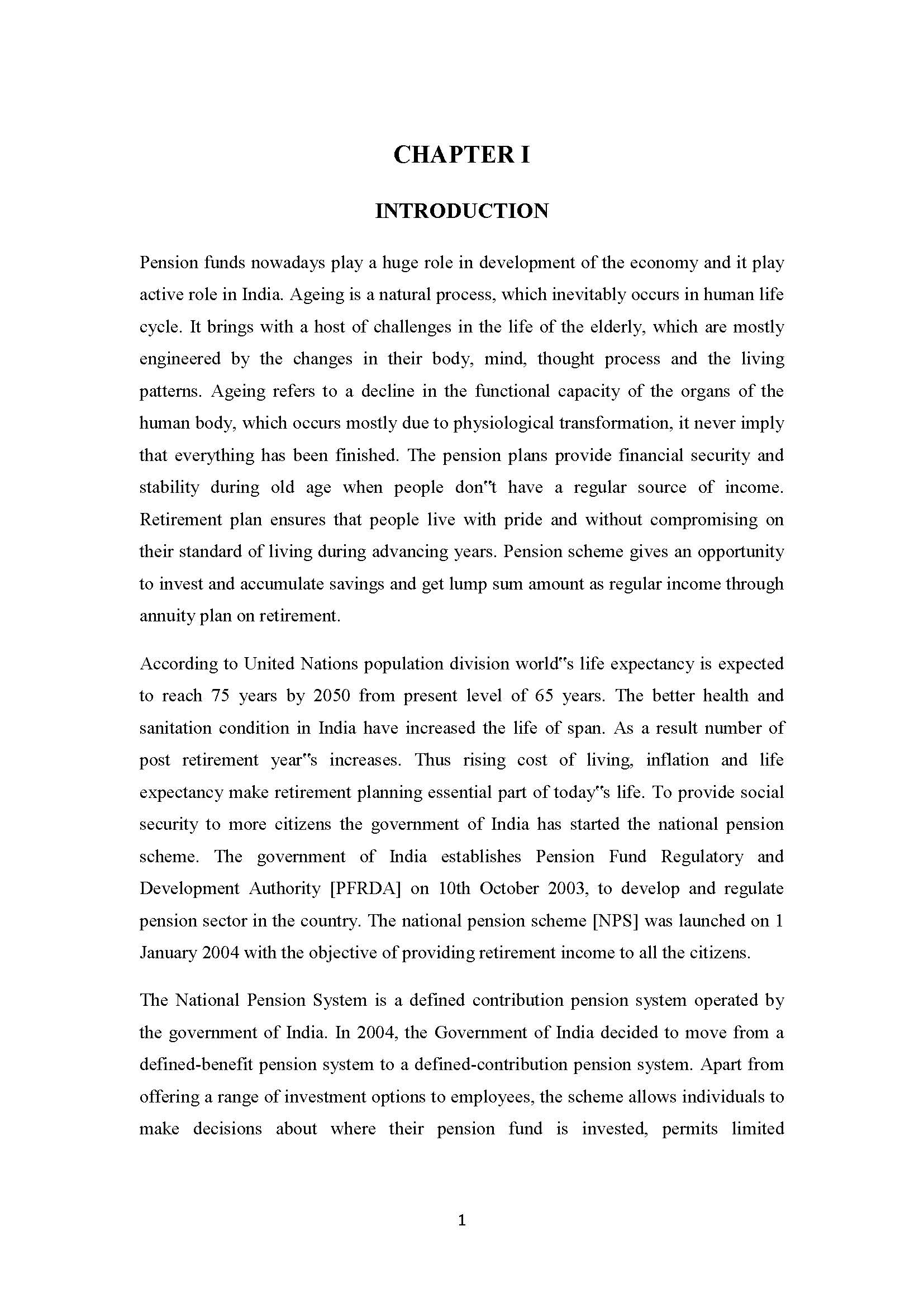 CHAPTER I

INTRODUCTION

Pension funds nowadays play a huge role in development of the economy and it play active role in India. Ageing is a natural process, which inevitably occurs in human life cycle. It brings with a host of challenges in the life of the elderly, which are mostly engineered by the changes in their body, mind, thought process and the living patterns. Ageing refers to a decline in the functional capacity of the organs of the human body, which occurs mostly due to physiological transformation, it never imply that everything has been finished. The pension plans provide financial security and stability during old age when people don"t have a regular source of income. Retirement plan ensures that people live with pride and without compromising on their standard of living during advancing years. Pension scheme gives an opportunity to invest and accumulate savings and get lump sum amount as regular income through annuity plan on retirement.

According to United Nations population division world"s life expectancy is expected to reach 75 years by 2050 from present level of 65 years. The better health and sanitation condition in India have increased the life of span. As a result number of post retirement year"s increases. Thus rising cost of living, inflation and life expectancy make retirement planning essential part of today"s life. To provide social security to more citizens the government of India has started the national pension scheme. The government of India establishes Pension Fund Regulatory and Development Authority [PFRDA] on 10th October 2003, to develop and regulate pension sector in the country. The national pension scheme [NPS] was launched on 1 January 2004 with the objective of providing retirement income to all the citizens.

The National Pension System is a defined contribution pension system operated by the government of India. In 2004, the Government of India decided to move from a defined-benefit pension system to a defined-contribution pension system. Apart from offering a range of investment options to employees, the scheme allows individuals to make decisions about where their pension fund is invested, permits limited

1